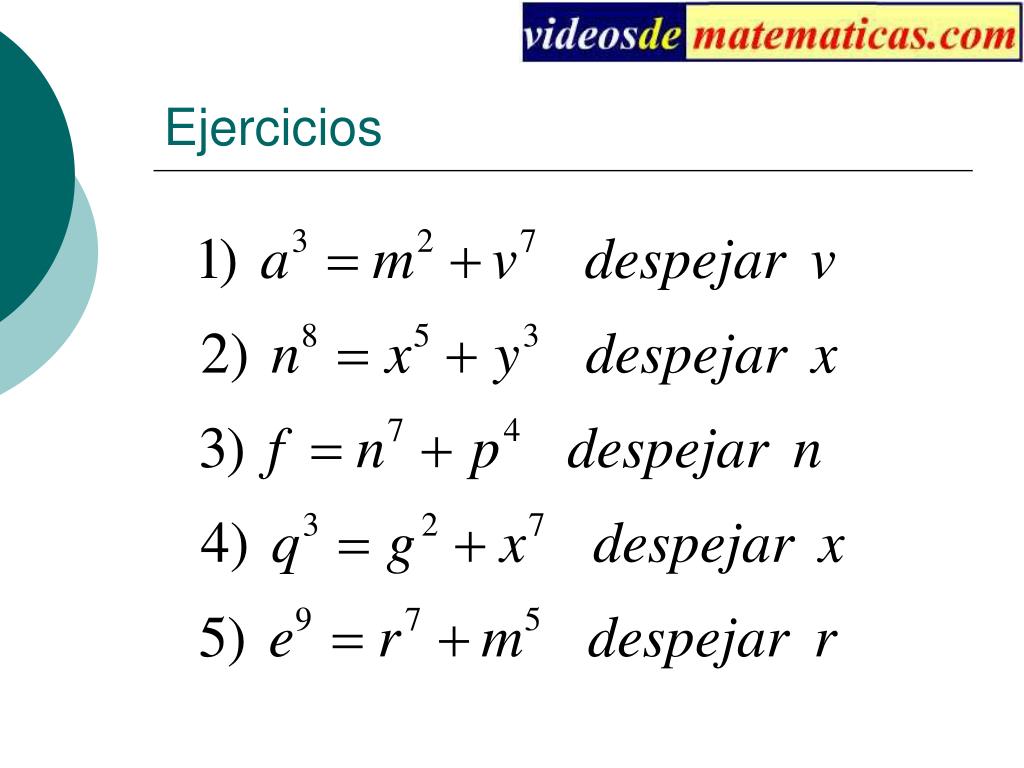 videosdematematicas.com

Ejercicios

1) $a^3 = m^2 + v^7$ despejar v

2) $n^8 = x^5 + y^3$ despejar x

3) $f = n^7 + p^4$ despejar n

4) $q^3 = g^2 + x^7$ despejar x

5) $e^9 = r^7 + m^5$ despejar r